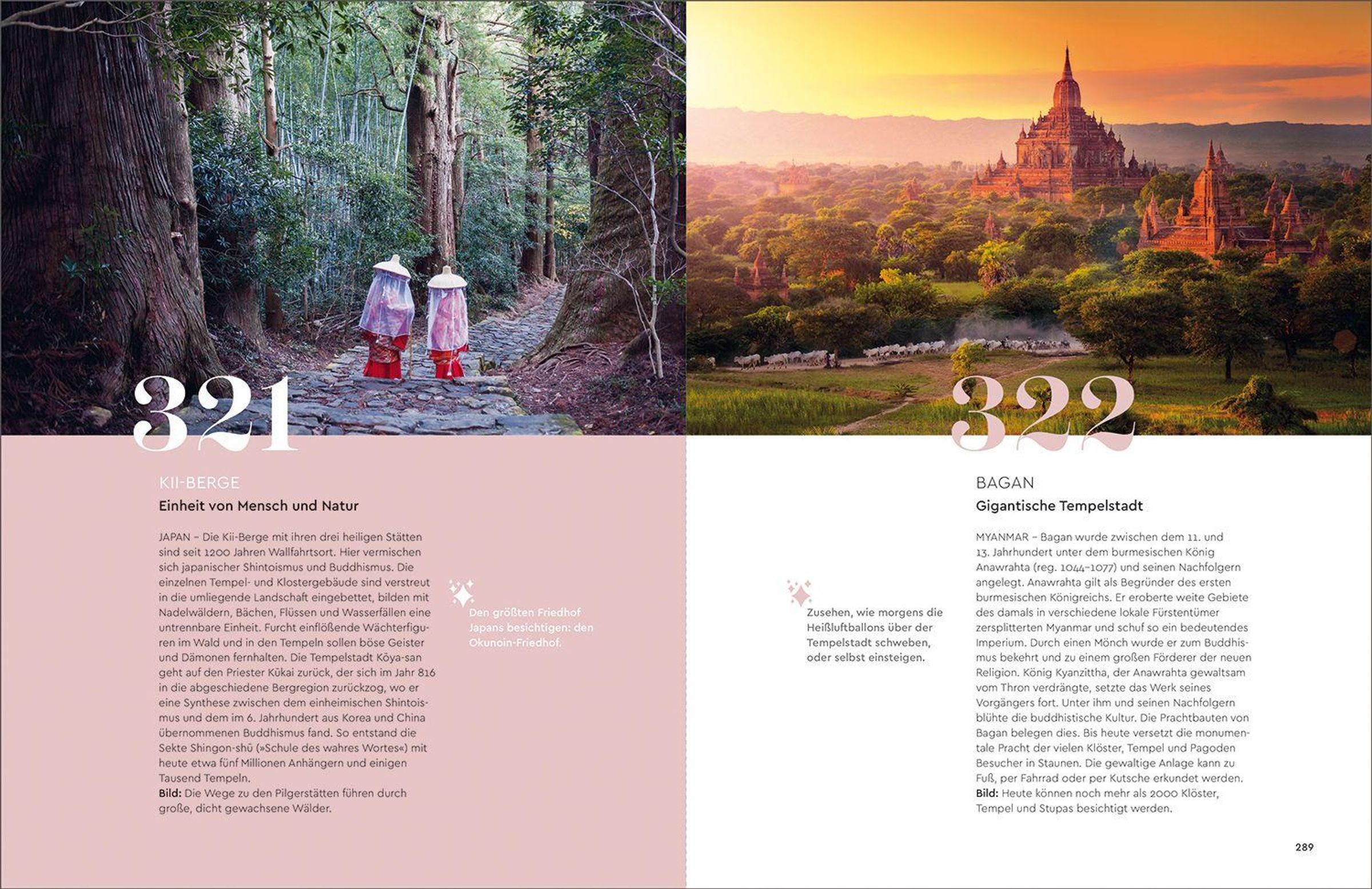 321

KII-BERGE

Einheit von Mensch und Natur

JAPAN – Die Kii-Berge mit ihren drei heiligen Stätten sind seit 1200 Jahren Wallfahrtsort. Hier vermischen sich japanischer Shintoismus und Buddhismus. Die einzelnen Tempel- und Klostergebäude sind verstreut in die umliegende Landschaft eingebettet, bilden mit Nadelwäldern, Bächen, Flüssen und Wasserfällen eine untrennbare Einheit. Furcht einflößende Wächterfiguren im Wald und in den Tempeln sollen böse Geister und Dämonen fernhalten. Die Tempelstadt Kōya-san geht auf den Priester Kūkai zurück, der sich im Jahr 816 in die abgeschiedene Bergregion zurückzog, wo er eine Synthese zwischen dem einheimischen Shintoismus und dem im 6. Jahrhundert aus Korea und China übernommenen Buddhismus fand. So entstand die Sekte Shingon-shū (»Schule des wahres Wortes«) mit heute etwa fünf Millionen Anhängern und einigen Tausend Tempeln.
Bild: Die Wege zu den Pilgerstätten führen durch große, dicht gewachsene Wälder.

Den größten Friedhof Japans besichtigen: den Okunoin-Friedhof.

322

BAGAN

Gigantische Tempelstadt

Zusehen, wie morgens die Heißluftballons über der Tempelstadt schweben, oder selbst einsteigen.

MYANMAR – Bagan wurde zwischen dem 11. und 13. Jahrhundert unter dem burmesischen König Anawrahta (reg. 1044–1077) und seinen Nachfolgern angelegt. Anawrahta gilt als Begründer des ersten burmesischen Königreichs. Er eroberte weite Gebiete des damals in verschiedene lokale Fürstentümer zersplitterten Myanmar und schuf so ein bedeutendes Imperium. Durch einen Mönch wurde er zum Buddhismus bekehrt und zu einem großen Förderer der neuen Religion. König Kyanzittha, der Anawrahta gewaltsam vom Thron verdrängte, setzte das Werk seines Vorgängers fort. Unter ihm und seinen Nachfolgern blühte die buddhistische Kultur. Die Prachtbauten von Bagan belegen dies. Bis heute versetzt die monumentale Pracht der vielen Klöster, Tempel und Pagoden Besucher in Staunen. Die gewaltige Anlage kann zu Fuß, per Fahrrad oder per Kutsche erkundet werden.
Bild: Heute können noch mehr als 2000 Klöster, Tempel und Stupas besichtigt werden.

289